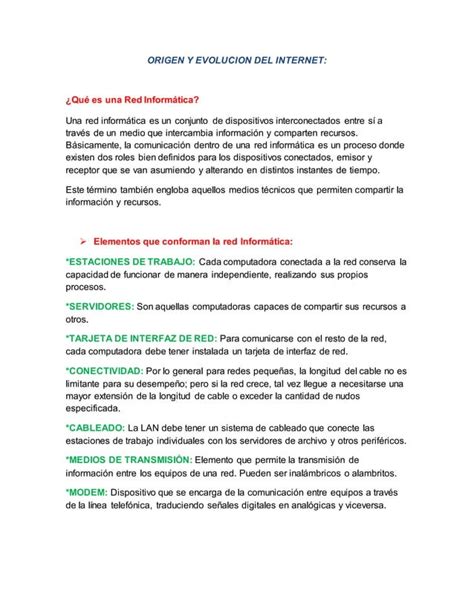 ORIGEN Y EVOLUCION DEL INTERNET:

¿Qué es una Red Informática?

Una red informática es un conjunto de dispositivos interconectados entre sí a través de un medio que intercambia información y comparten recursos. Básicamente, la comunicación dentro de una red informática es un proceso donde existen dos roles bien definidos para los dispositivos conectados, emisor y receptor que se van asumiendo y alterando en distintos instantes de tiempo.

Este término también engloba aquellos medios técnicos que permiten compartir la información y recursos.

➢ Elementos que conforman la red Informática:

*ESTACIONES DE TRABAJO: Cada computadora conectada a la red conserva la capacidad de funcionar de manera independiente, realizando sus propios procesos.

*SERVIDORES: Son aquellas computadoras capaces de compartir sus recursos a otros.

*TARJETA DE INTERFAZ DE RED: Para comunicarse con el resto de la red, cada computadora debe tener instalada un tarjeta de interfaz de red.

*CONECTIVIDAD: Por lo general para redes pequeñas, la longitud del cable no es limitante para su desempeño; pero si la red crece, tal vez llegue a necesitarse una mayor extensión de la longitud de cable o exceder la cantidad de nudos especificada.

*CABLEADO: La LAN debe tener un sistema de cableado que conecte las estaciones de trabajo individuales con los servidores de archivo y otros periféricos.

*MEDIOS DE TRANSMISIÓN: Elemento que permite la transmisión de información entre los equipos de una red. Pueden ser inalámbricos o alambritos.

*MODEM: Dispositivo que se encarga de la comunicación entre equipos a través de la línea telefónica, traduciendo señales digitales en analógicas y viceversa.